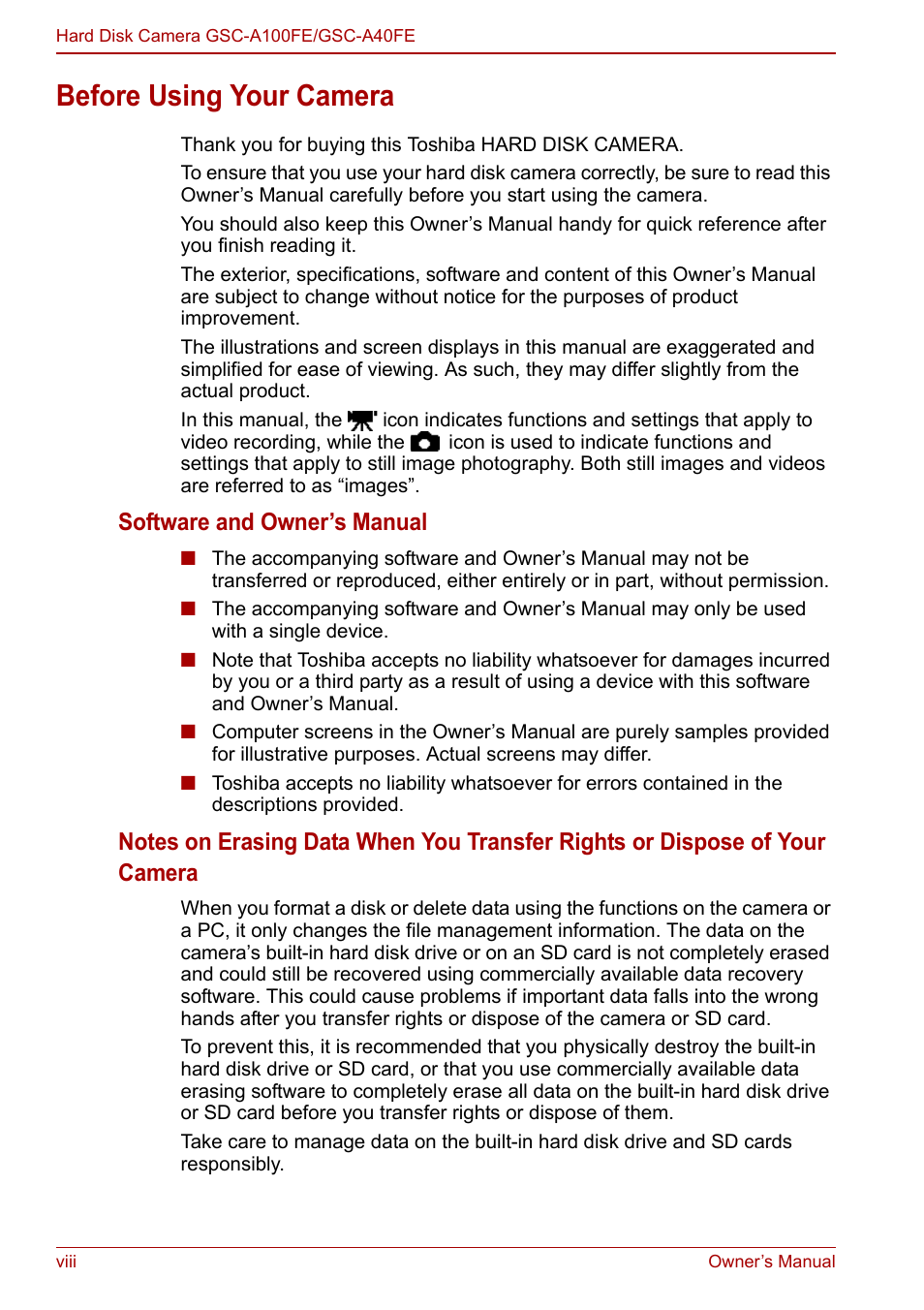 Hard Disk Camera GSC-A100FE/GSC-A40FE

Before Using Your Camera

Thank you for buying this Toshiba HARD DISK CAMERA.

To ensure that you use your hard disk camera correctly, be sure to read this Owner's Manual carefully before you start using the camera.

You should also keep this Owner's Manual handy for quick reference after you finish reading it.

The exterior, specifications, software and content of this Owner's Manual are subject to change without notice for the purposes of product improvement.

The illustrations and screen displays in this manual are exaggerated and simplified for ease of viewing. As such, they may differ slightly from the actual product.

In this manual, the icon indicates functions and settings that apply to video recording, while the icon is used to indicate functions and settings that apply to still image photography. Both still images and videos are referred to as "images".

Software and Owner's Manual

■ The accompanying software and Owner's Manual may not be transferred or reproduced, either entirely or in part, without permission.

■ The accompanying software and Owner's Manual may only be used with a single device.

■ Note that Toshiba accepts no liability whatsoever for damages incurred by you or a third party as a result of using a device with this software and Owner's Manual.

■ Computer screens in the Owner's Manual are purely samples provided for illustrative purposes. Actual screens may differ.

■ Toshiba accepts no liability whatsoever for errors contained in the descriptions provided.

Notes on Erasing Data When You Transfer Rights or Dispose of Your Camera

When you format a disk or delete data using the functions on the camera or a PC, it only changes the file management information. The data on the camera's built-in hard disk drive or on an SD card is not completely erased and could still be recovered using commercially available data recovery software. This could cause problems if important data falls into the wrong hands after you transfer rights or dispose of the camera or SD card.

To prevent this, it is recommended that you physically destroy the built-in hard disk drive or SD card, or that you use commercially available data erasing software to completely erase all data on the built-in hard disk drive or SD card before you transfer rights or dispose of them.

Take care to manage data on the built-in hard disk drive and SD cards responsibly.

viii

Owner's Manual